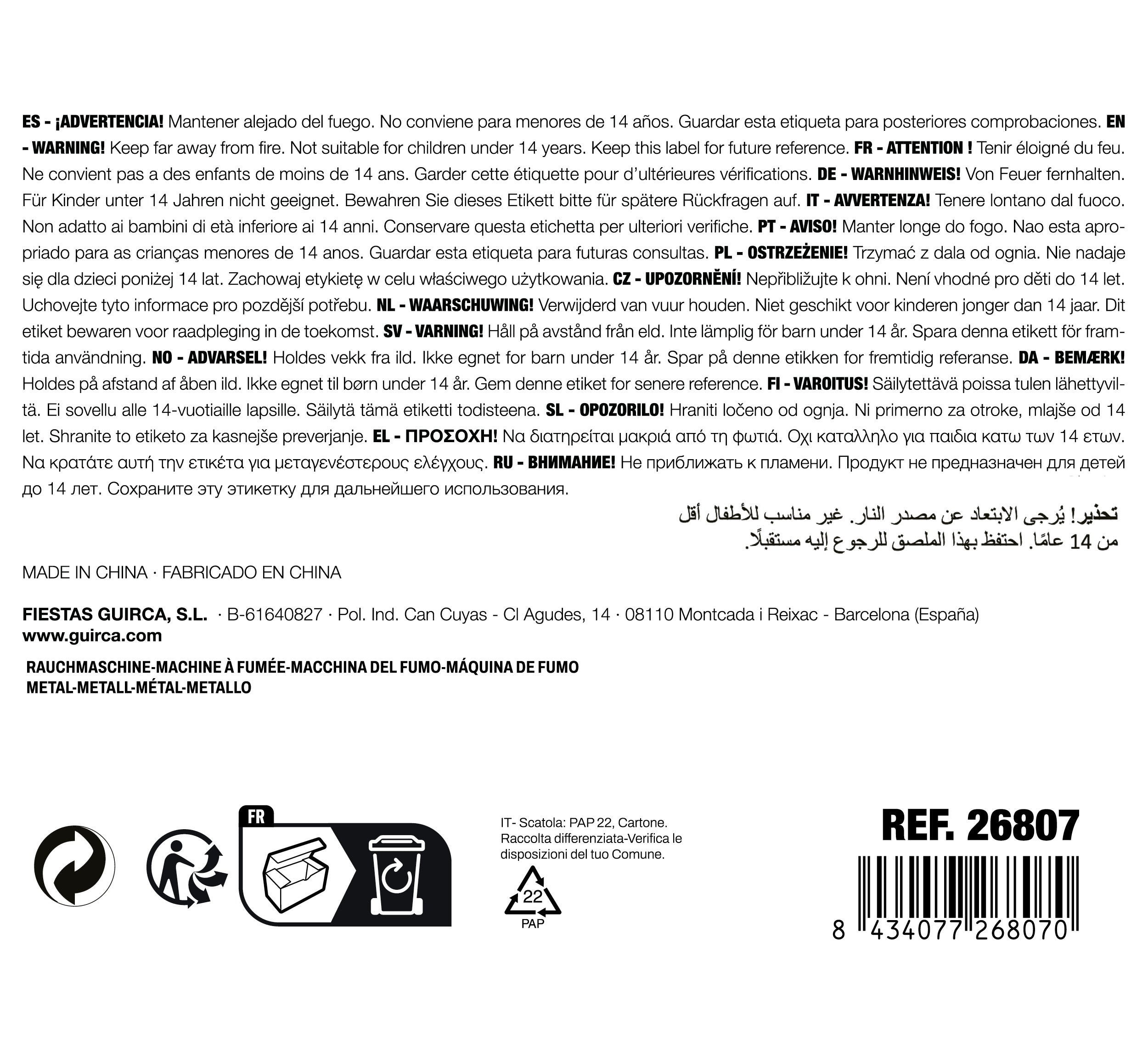 ES - ¡ADVERTENCIA! Mantener alejado del fuego. No conviene para menores de 14 años. Guardar esta etiqueta para posteriores comprobaciones. EN - WARNING! Keep far away from fire. Not suitable for children under 14 years. Keep this label for future reference. FR - ATTENTION ! Tenir éloigné du feu. Ne convient pas a des enfants de moins de 14 ans. Garder cette étiquette pour d'ultérieures vérifications. DE - WARNHINWEIS! Von Feuer fernhalten. Für Kinder unter 14 Jahren nicht geeignet. Bewahren Sie dieses Etikett bitte für spätere Rückfragen auf. IT - AVVERTENZA! Tenere lontano dal fuoco. Non adatto ai bambini di età inferiore ai 14 anni. Conservare questa etichetta per ulteriori verifiche. PT - AVISO! Manter longe do fogo. Nao esta apropriado para as crianças menores de 14 anos. Guardar esta etiqueta para futuras consultas. PL - OSTRZEŻENIE! Trzymać z dala od ognia. Nie nadaje się dla dzieci poniżej 14 lat. Zachowaj etykietę w celu właściwego użytkowania. CZ - UPOZORNĚNÍ! Nepřibližujte k ohni. Není vhodné pro děti do 14 let. Uchovejte tyto informace pro pozdější potřebu. NL - WAARSCHUWING! Verwijderd van vuur houden. Niet geschikt voor kinderen jonger dan 14 jaar. Dit etiket bewaren voor raadpleging in de toekomst. SV - VARNING! Håll på avstånd från eld. Inte lämplig för barn under 14 år. Spara denna etikett för framtida användning. NO - ADVARSEL! Holdes vekk fra ild. Ikke egnet for barn under 14 år. Spar på denne etikken for fremtidig referanse. DA - BEMÆRK! Holdes på afstand af åben ild. Ikke egnet til børn under 14 år. Gem denne etiket for senere reference. FI - VAROITUS! Säilytettävä poissa tulen lähettyviltä. Ei sovellu alle 14-vuotiaille lapsille. Säilytä tämä etiketti todisteena. SL - OPOZORILO! Hraniti ločeno od ognja. Ni primerno za otroke, mlajše od 14 let. Shranite to etiketo za kasnejše preverjanje. EL - ΠΡΟΣΟΧΗ! Να διατηρείται μακριά από τη φωτιά. Οχι καταλληλο για παιδια κατω των 14 ετων. Να κρατάτε αυτή την ετικέτα για μεταγενέστερους ελέγχους. RU - ВНИМАНИЕ! Не приближать к пламени. Продукт не предназначен для детей до 14 лет. Сохраните эту этикетку для дальнейшего использования.

تحذير! يُرجى الابتعاد عن مصدر النار. غير مناسب للأطفال أقل من 14 عامًا. احتفظ بهذا الملصق للرجوع إليه مستقبلًا.

MADE IN CHINA · FABRICADO EN CHINA

FIESTAS GUIRCA, S.L. · B-61640827 · Pol. Ind. Can Cuyas - Cl Agudes, 14 · 08110 Montcada i Reixac - Barcelona (España)
www.guirca.com

RAUCHMASCHINE-MACHINE À FUMÉE-MACCHINA DEL FUMO-MÁQUINA DE FUMO
METAL-METALL-MÉTAL-METALLO

FR

IT- Scatola: PAP 22, Cartone. Raccolta differenziata-Verifica le disposizioni del tuo Comune.

22
PAP

REF. 26807

8 434077 268070